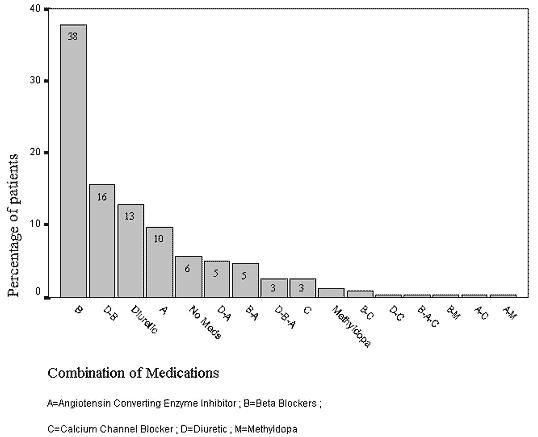 40
30
20
10
0

Percentage of patients

38
16
13
10
6
5
5
3
3

B
D-B
Diuretic
A
No Meds
D-A
B-A
D-B-A
C
Methyldopa
B-C
D-C
B-A-C
B-M
A-C
A-M

Combination of Medications

A=Angiotensin Converting Enzyme Inhibitor ; B=Beta Blockers ;

C=Calcium Channel Blocker ; D=Diuretic ; M=Methyldopa